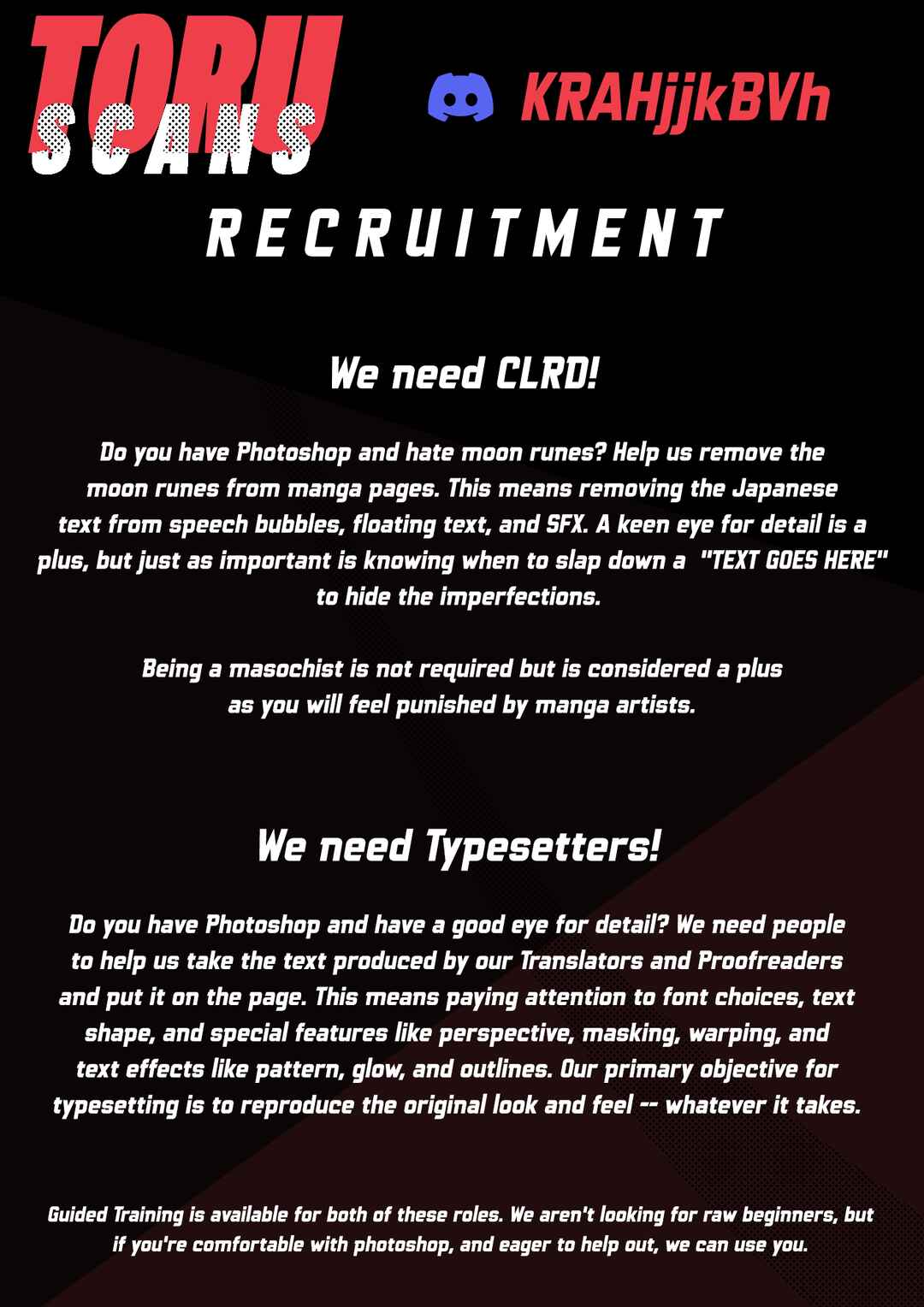 TORU
SCANS

KRAHjjkBVh

RECRUITMENT

We need CLRD!

Do you have Photoshop and hate moon runes? Help us remove the moon runes from manga pages. This means removing the Japanese text from speech bubbles, floating text, and SFX. A keen eye for detail is a plus, but just as important is knowing when to slap down a "TEXT GOES HERE" to hide the imperfections.

Being a masochist is not required but is considered a plus as you will feel punished by manga artists.

We need Typesetters!

Do you have Photoshop and have a good eye for detail? We need people to help us take the text produced by our Translators and Proofreaders and put it on the page. This means paying attention to font choices, text shape, and special features like perspective, masking, warping, and text effects like pattern, glow, and outlines. Our primary objective for typesetting is to reproduce the original look and feel -- whatever it takes.

Guided Training is available for both of these roles. We aren't looking for raw beginners, but if you're comfortable with photoshop, and eager to help out, we can use you.